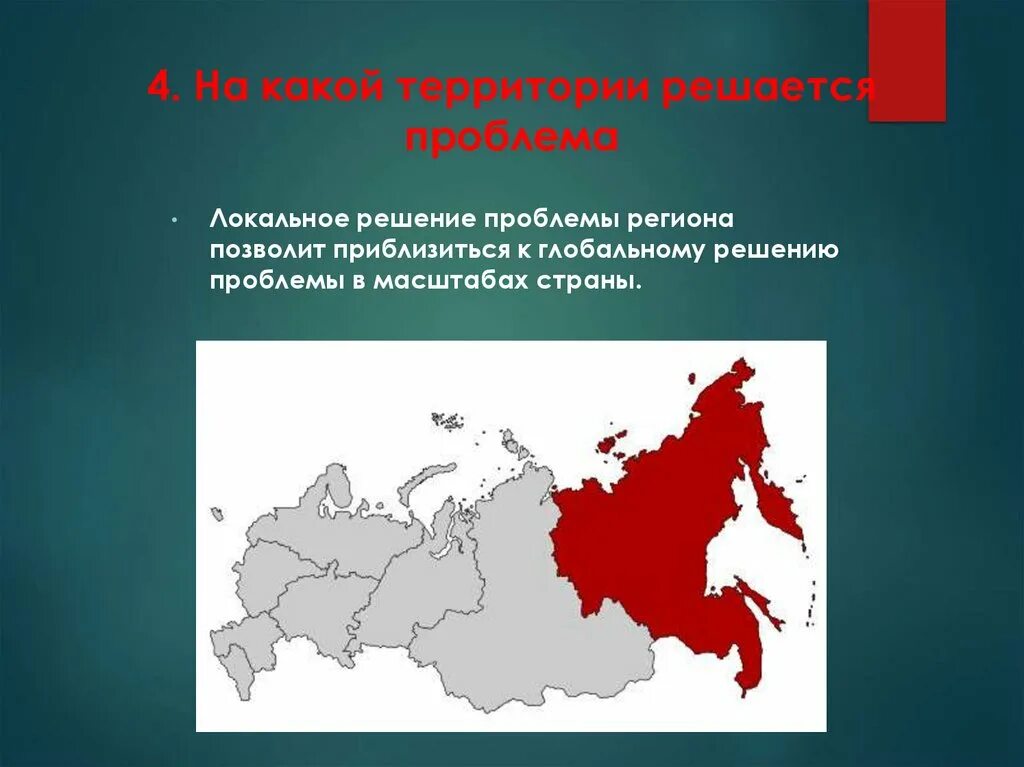 4. На какой территории решается проблема

• Локальное решение проблемы региона позволит приблизиться к глобальному решению проблемы в масштабах страны.